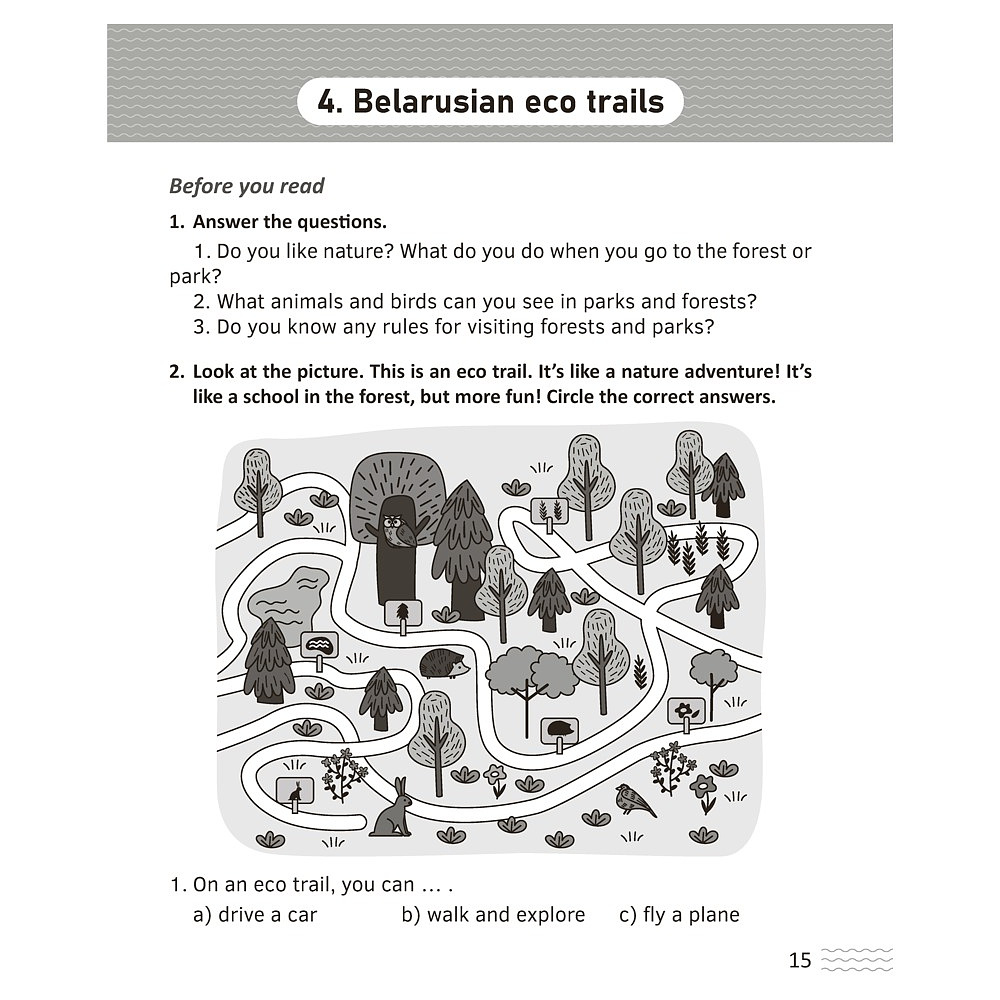 4. Belarusian eco trails

Before you read

1. Answer the questions.

1. Do you like nature? What do you do when you go to the forest or park?
2. What animals and birds can you see in parks and forests?
3. Do you know any rules for visiting forests and parks?

2. Look at the picture. This is an eco trail. It's like a nature adventure! It's like a school in the forest, but more fun! Circle the correct answers.

1. On an eco trail, you can … .
a) drive a car b) walk and explore c) fly a plane

15